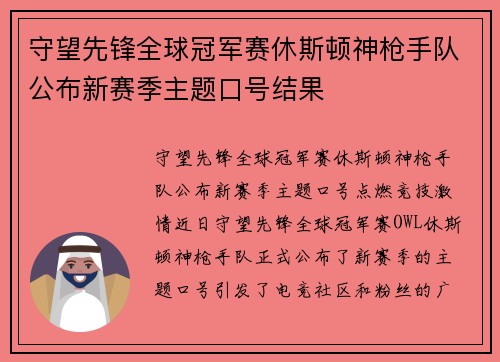 守望先锋全球冠军赛休斯顿神枪手队公布新赛季主题口号结果

守望先锋全球冠军赛休斯顿神枪手队公布新赛季主题口号点燃竞技激情近日守望先锋全球冠军赛OWL休斯顿神枪手队正式公布了新赛季的主题口号引发了电竞社区和粉丝的广